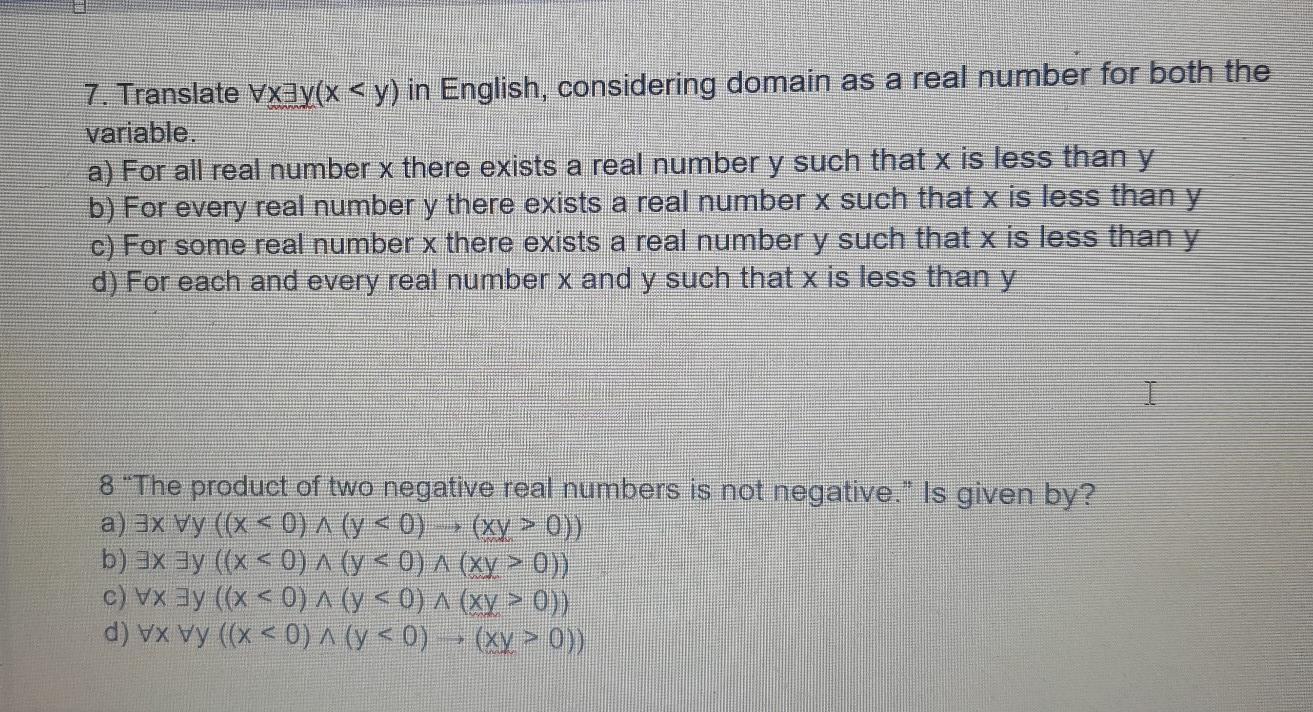 7. Translate $\forall x \exists y(x < y)$ in English, considering domain as a real number for both the variable.

a) For all real number x there exists a real number y such that x is less than y
b) For every real number y there exists a real number x such that x is less than y
c) For some real number x there exists a real number y such that x is less than y
d) For each and every real number x and y such that x is less than y

8 "The product of two negative real numbers is not negative." Is given by?
a) $\exists x \forall y ((x < 0) \wedge (y < 0) \rightarrow (xy > 0))$
b) $\exists x \exists y ((x < 0) \wedge (y < 0) \wedge (xy > 0))$
c) $\forall x \exists y ((x < 0) \wedge (y < 0) \wedge (xy > 0))$
d) $\forall x \forall y ((x < 0) \wedge (y < 0) \rightarrow (xy > 0))$